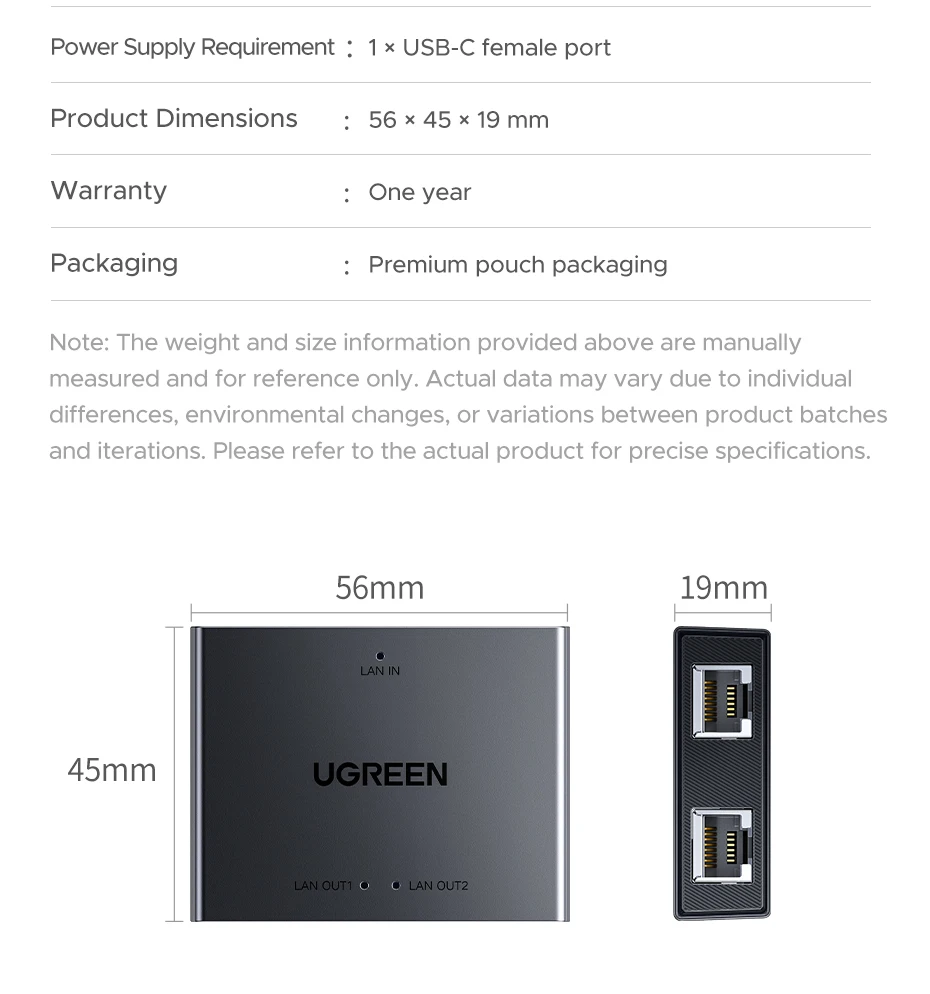 Power Supply Requirement : 1 × USB-C female port

Product Dimensions : 56 × 45 × 19 mm

Warranty : One year

Packaging : Premium pouch packaging

Note: The weight and size information provided above are manually measured and for reference only. Actual data may vary due to individual differences, environmental changes, or variations between product batches and iterations. Please refer to the actual product for precise specifications.

56mm

19mm

45mm

LAN IN

UGREEN

LAN OUT1

LAN OUT2